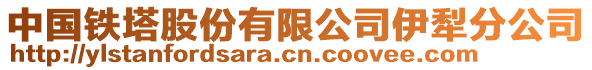 中国铁塔股份有限公司伊犁分公司
http://ylstanfordsara.cn.coovee.com